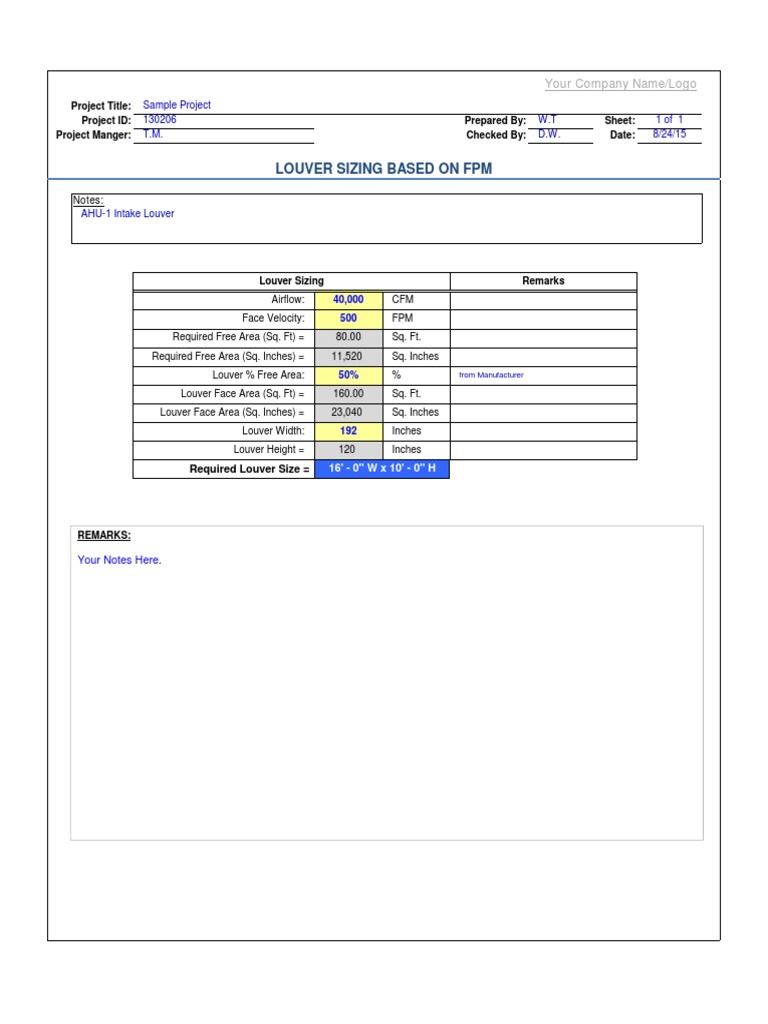 Your Company Name/Logo

Project Title: Sample Project
Project ID: 130206
Project Manger: T.M.

Prepared By: W.T
Checked By: D.W.

Sheet: 1 of 1
Date: 8/24/15

LOUVER SIZING BASED ON FPM

Notes:
AHU-1 Intake Louver

| Louver Sizing | | | Remarks |
|---|---|---|---|
| Airflow: | 40,000 | CFM | |
| Face Velocity: | 500 | FPM | |
| Required Free Area (Sq. Ft) = | 80.00 | Sq. Ft. | |
| Required Free Area (Sq. Inches) = | 11,520 | Sq. Inches | |
| Louver % Free Area: | 50% | % | from Manufacturer |
| Louver Face Area (Sq. Ft) = | 160.00 | Sq. Ft. | |
| Louver Face Area (Sq. Inches) = | 23,040 | Sq. Inches | |
| Louver Width: | 192 | Inches | |
| Louver Height = | 120 | Inches | |
| Required Louver Size = | 16' - 0" W x 10' - 0" H | | |

REMARKS:
Your Notes Here.